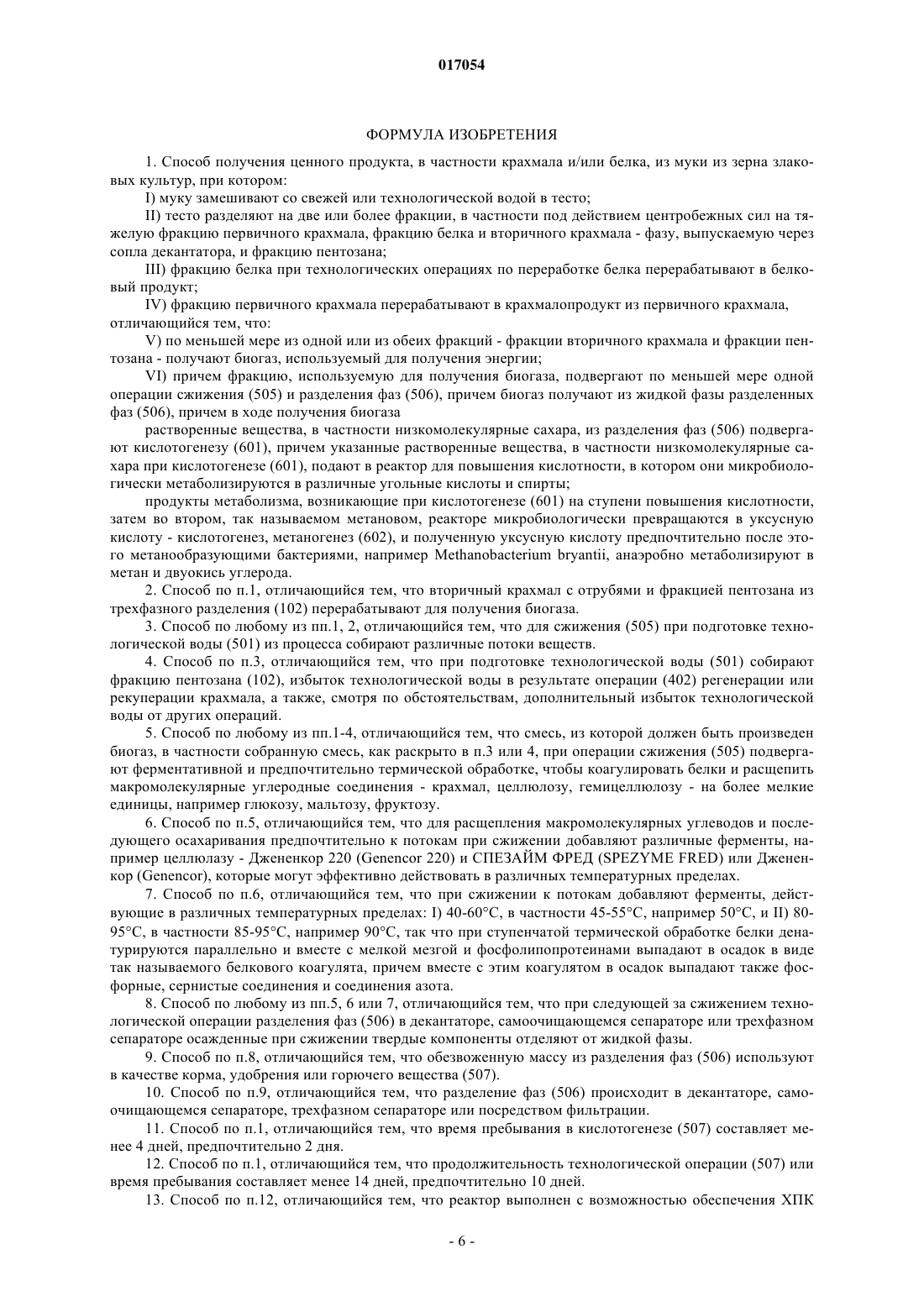 017054

ФОРМУЛА ИЗОБРЕТЕНИЯ

1. Способ получения ценного продукта, в частности крахмала и/или белка, из муки из зерна злаковых культур, при котором:

I) муку замешивают со свежей или технологической водой в тесто;

II) тесто разделяют на две или более фракции, в частности под действием центробежных сил на тяжелую фракцию первичного крахмала, фракцию белка и вторичного крахмала - фазу, выпускаемую через сопла декантатора, и фракцию пентозана;

III) фракцию белка при технологических операциях по переработке белка перерабатывают в белковый продукт;

IV) фракцию первичного крахмала перерабатывают в крахмалопродукт из первичного крахмала, отличающийся тем, что:

V) по меньшей мере из одной или из обеих фракций - фракции вторичного крахмала и фракции пентозана - получают биогаз, используемый для получения энергии;

VI) причем фракцию, используемую для получения биогаза, подвергают по меньшей мере одной операции сжижения (505) и разделения фаз (506), причем биогаз получают из жидкой фазы разделенных фаз (506), причем в ходе получения биогаза

растворенные вещества, в частности низкомолекулярные сахара, из разделения фаз (506) подвергают кислотогенезу (601), причем указанные растворенные вещества, в частности низкомолекулярные сахара при кислотогенезе (601), подают в реактор для повышения кислотности, в котором они микробиологически метаболизируются в различные угольные кислоты и спирты;

продукты метаболизма, возникающие при кислотогенезе (601) на ступени повышения кислотности, затем во втором, так называемом метановом, реакторе микробиологически превращаются в уксусную кислоту - кислотогенез, метаногенез (602), и полученную уксусную кислоту предпочтительно после этого метанообразующими бактериями, например Methanobacterium bryantii, анаэробно метаболизируют в метан и двуокись углерода.

2. Способ по п.1, отличающийся тем, что вторичный крахмал с отрубями и фракцией пентозана из трехфазного разделения (102) перерабатывают для получения биогаза.

3. Способ по любому из пп.1, 2, отличающийся тем, что для сжижения (505) при подготовке технологической воды (501) из процесса собирают различные потоки веществ.

4. Способ по п.3, отличающийся тем, что при подготовке технологической воды (501) собирают фракцию пентозана (102), избыток технологической воды в результате операции (402) регенерации или рекуперации крахмала, а также, смотря по обстоятельствам, дополнительный избыток технологической воды от других операций.

5. Способ по любому из пп.1-4, отличающийся тем, что смесь, из которой должен быть произведен биогаз, в частности собранную смесь, как раскрыто в п.3 или 4, при операции сжижения (505) подвергают ферментативной и предпочтительно термической обработке, чтобы коагулировать белки и расщепить макромолекулярные углеродные соединения - крахмал, целлюлозу, гемицеллюлозу - на более мелкие единицы, например глюкозу, мальтозу, фруктозу.

6. Способ по п.5, отличающийся тем, что для расщепления макромолекулярных углеводов и последующего осахаривания предпочтительно к потокам при сжижении добавляют различные ферменты, например целлюлазу - Джененкор 220 (Genencor 220) и СПЕЗАЙМ ФРЕД (SPEZYME FRED) или Джененкор (Genencor), которые могут эффективно действовать в различных температурных пределах.

7. Способ по п.6, отличающийся тем, что при сжижении к потокам добавляют ферменты, действующие в различных температурных пределах: I) 40-60°C, в частности 45-55°C, например 50°C, и II) 80-95°C, в частности 85-95°C, например 90°C, так что при ступенчатой термической обработке белки денатурируются параллельно и вместе с мелкой мезгой и фосфолипопротеинами выпадают в осадок в виде так называемого белкового коагулята, причем вместе с этим коагулятом в осадок выпадают также фосфорные, сернистые соединения и соединения азота.

8. Способ по любому из пп.5, 6 или 7, отличающийся тем, что при следующей за сжижением технологической операции разделения фаз (506) в декантаторе, самоочищающемся сепараторе или трехфазном сепараторе осажденные при сжижении твердые компоненты отделяют от жидкой фазы.

9. Способ по п.8, отличающийся тем, что обезвоженную массу из разделения фаз (506) используют в качестве корма, удобрения или горючего вещества (507).

10. Способ по п.9, отличающийся тем, что разделение фаз (506) происходит в декантаторе, самоочищающемся сепараторе, трехфазном сепараторе или посредством фильтрации.

11. Способ по п.1, отличающийся тем, что время пребывания в кислотогенезе (507) составляет менее 4 дней, предпочтительно 2 дня.

12. Способ по п.1, отличающийся тем, что продолжительность технологической операции (507) или время пребывания составляет менее 14 дней, предпочтительно 10 дней.

13. Способ по п.12, отличающийся тем, что реактор выполнен с возможностью обеспечения ХПК

- 6 -